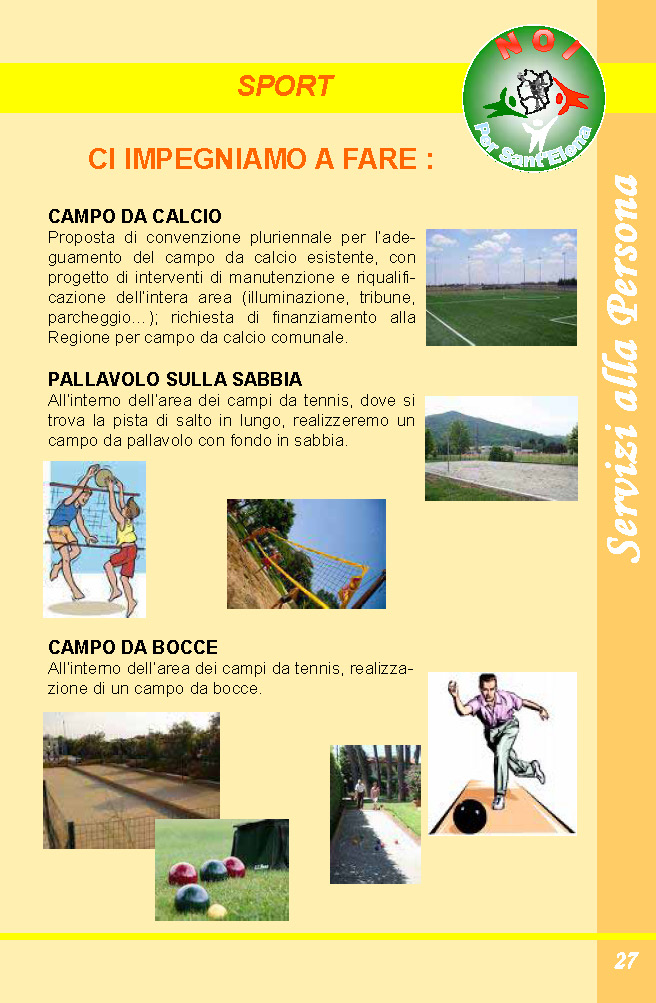 SPORT

NOI Per Sant'Elena

CI IMPEGNIAMO A FARE :

CAMPO DA CALCIO
Proposta di convenzione pluriennale per l'adeguamento del campo da calcio esistente, con progetto di interventi di manutenzione e riqualificazione dell'intera area (illuminazione, tribune, parcheggio…); richiesta di finanziamento alla Regione per campo da calcio comunale.

PALLAVOLO SULLA SABBIA
All'interno dell'area dei campi da tennis, dove si trova la pista di salto in lungo, realizzeremo un campo da pallavolo con fondo in sabbia.

CAMPO DA BOCCE
All'interno dell'area dei campi da tennis, realizzazione di un campo da bocce.

Servizi alla Persona

27